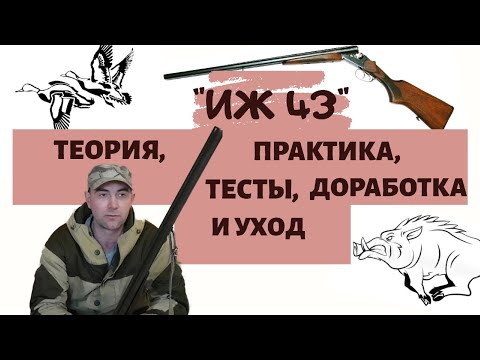 "ИЖ 43"

ТЕОРИЯ, ПРАКТИКА, ТЕСТЫ, ДОРАБОТКА И УХОД